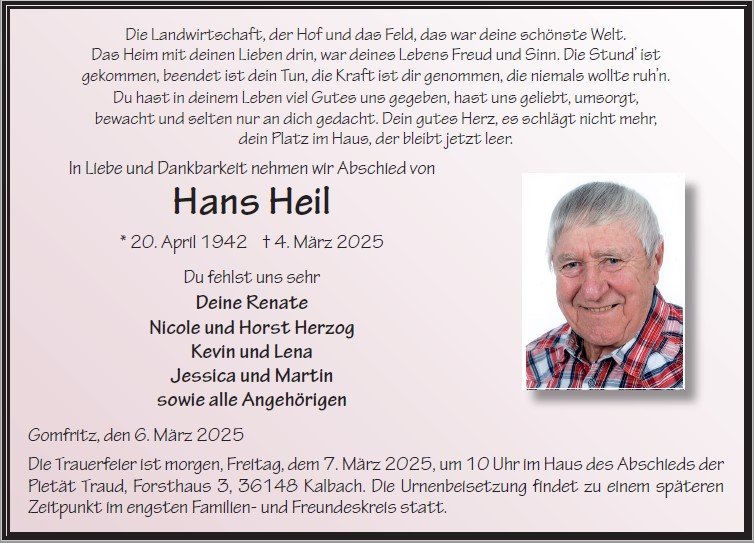 Die Landwirtschaft, der Hof und das Feld, das war deine schönste Welt.
Das Heim mit deinen Lieben drin, war deines Lebens Freud und Sinn. Die Stund' ist
gekommen, beendet ist dein Tun, die Kraft ist dir genommen, die niemals wollte ruh'n.
Du hast in deinem Leben viel Gutes uns gegeben, hast uns geliebt, umsorgt,
bewacht und selten nur an dich gedacht. Dein gutes Herz, es schlägt nicht mehr,
dein Platz im Haus, der bleibt jetzt leer.

In Liebe und Dankbarkeit nehmen wir Abschied von

Hans Heil

* 20. April 1942 † 4. März 2025

Du fehlst uns sehr
Deine Renate
Nicole und Horst Herzog
Kevin und Lena
Jessica und Martin
sowie alle Angehörigen

Gomfritz, den 6. März 2025

Die Trauerfeier ist morgen, Freitag, dem 7. März 2025, um 10 Uhr im Haus des Abschieds der Pietät Traud, Forsthaus 3, 36148 Kalbach. Die Urnenbeisetzung findet zu einem späteren Zeitpunkt im engsten Familien- und Freundeskreis statt.